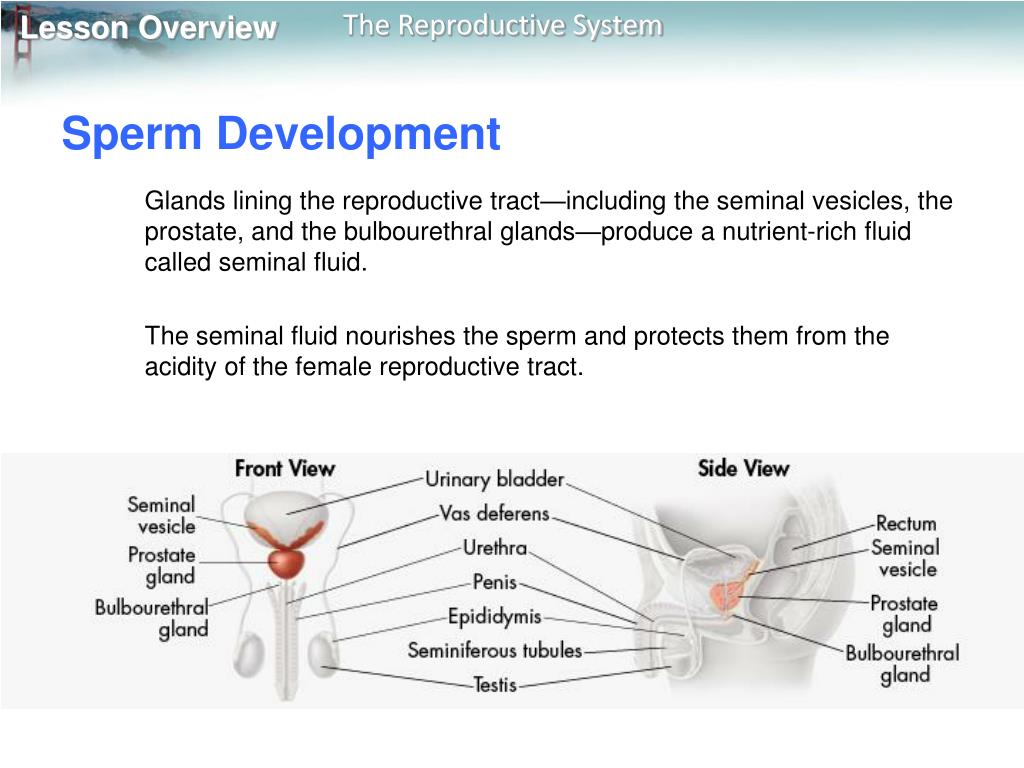 Lesson Overview

The Reproductive System

Sperm Development

Glands lining the reproductive tract—including the seminal vesicles, the prostate, and the bulbourethral glands—produce a nutrient-rich fluid called seminal fluid.

The seminal fluid nourishes the sperm and protects them from the acidity of the female reproductive tract.

Front View

Seminal vesicle

Prostate gland

Bulbourethral gland

Urinary bladder

Vas deferens

Urethra

Penis

Epididymis

Seminiferous tubules

Testis

Side View

Rectum

Seminal vesicle

Prostate gland

Bulbourethral gland